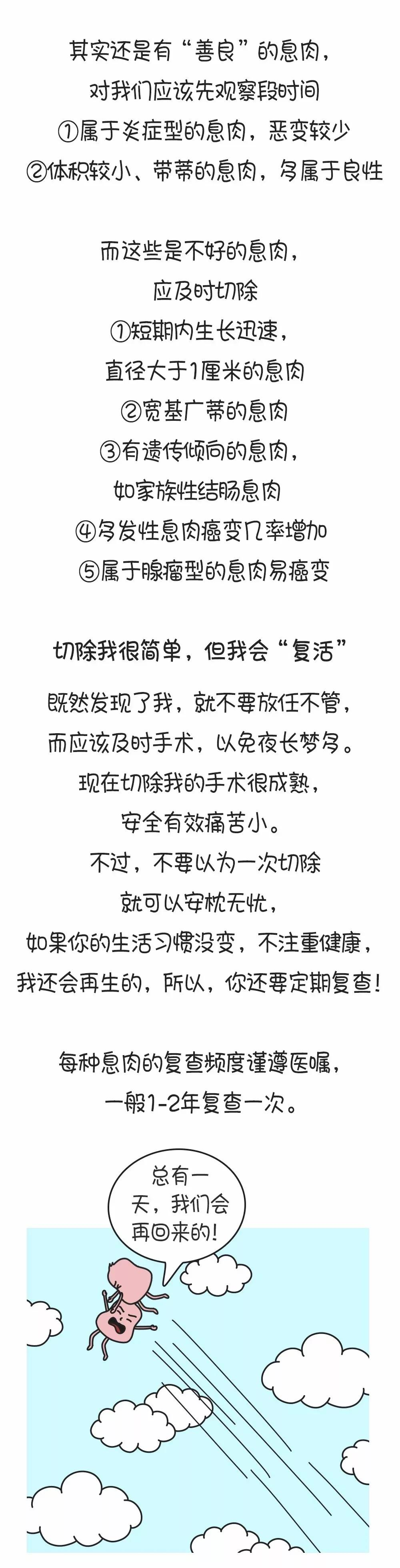 其实还是有“善良”的息肉，
对我们应该先观察段时间
①属于炎症型的息肉，恶变较少
②体积较小、带蒂的息肉，多属于良性

而这些是不好的息肉，
应及时切除
①短期内生长迅速，
直径大于1厘米的息肉
②宽基广蒂的息肉
③有遗传倾向的息肉，
如家族性结肠息肉
④多发性息肉癌变几率增加
⑤属于腺瘤型的息肉易癌变

切除我很简单，但我会“复活”

既然发现了我，就不要放任不管，
而应该及时手术，以免夜长梦多。
现在切除我的手术很成熟，
安全有效痛苦小。
不过，不要以为一次切除
就可以安枕无忧，
如果你的生活习惯没变，不注重健康，
我还会再生的，所以，你还要定期复查！

每种息肉的复查频度谨遵医嘱，
一般1-2年复查一次。

总有一天，我们会再回来的！